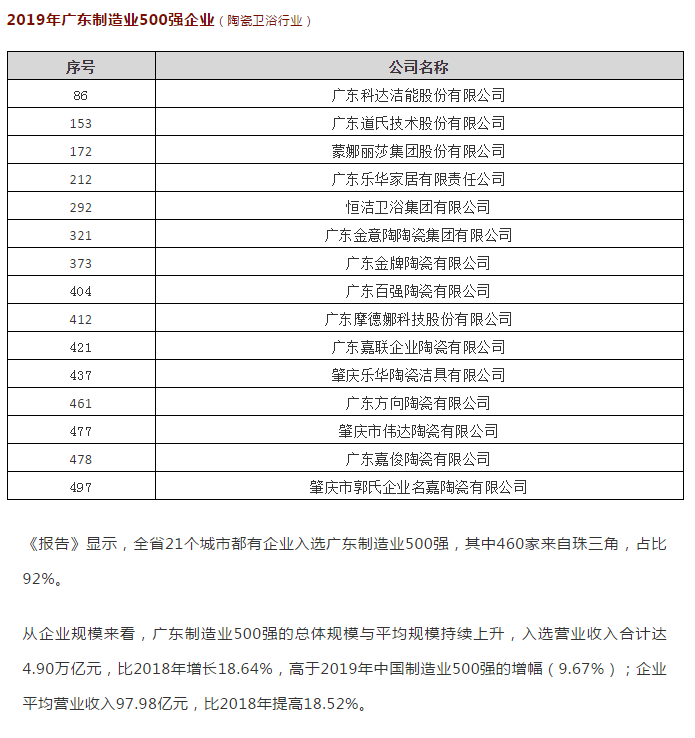 2019年广东制造业500强企业（陶瓷卫浴行业）

| 序号 | 公司名称 |
|---|---|
| 86 | 广东科达洁能股份有限公司 |
| 153 | 广东道氏技术股份有限公司 |
| 172 | 蒙娜丽莎集团股份有限公司 |
| 212 | 广东乐华家居有限责任公司 |
| 292 | 恒洁卫浴集团有限公司 |
| 321 | 广东金意陶陶瓷集团有限公司 |
| 373 | 广东金牌陶瓷有限公司 |
| 404 | 广东百强陶瓷有限公司 |
| 412 | 广东摩德娜科技股份有限公司 |
| 421 | 广东嘉联企业陶瓷有限公司 |
| 437 | 肇庆乐华陶瓷洁具有限公司 |
| 461 | 广东方向陶瓷有限公司 |
| 477 | 肇庆市伟达陶瓷有限公司 |
| 478 | 广东嘉俊陶瓷有限公司 |
| 497 | 肇庆市郭氏企业名嘉陶瓷有限公司 |

《报告》显示，全省21个城市都有企业入选广东制造业500强，其中460家来自珠三角，占比92%。

从企业规模来看，广东制造业500强的总体规模与平均规模持续上升，入选营业收入合计达4.90万亿元，比2018年增长18.64%，高于2019年中国制造业500强的增幅（9.67%）；企业平均营业收入97.98亿元，比2018年提高18.52%。